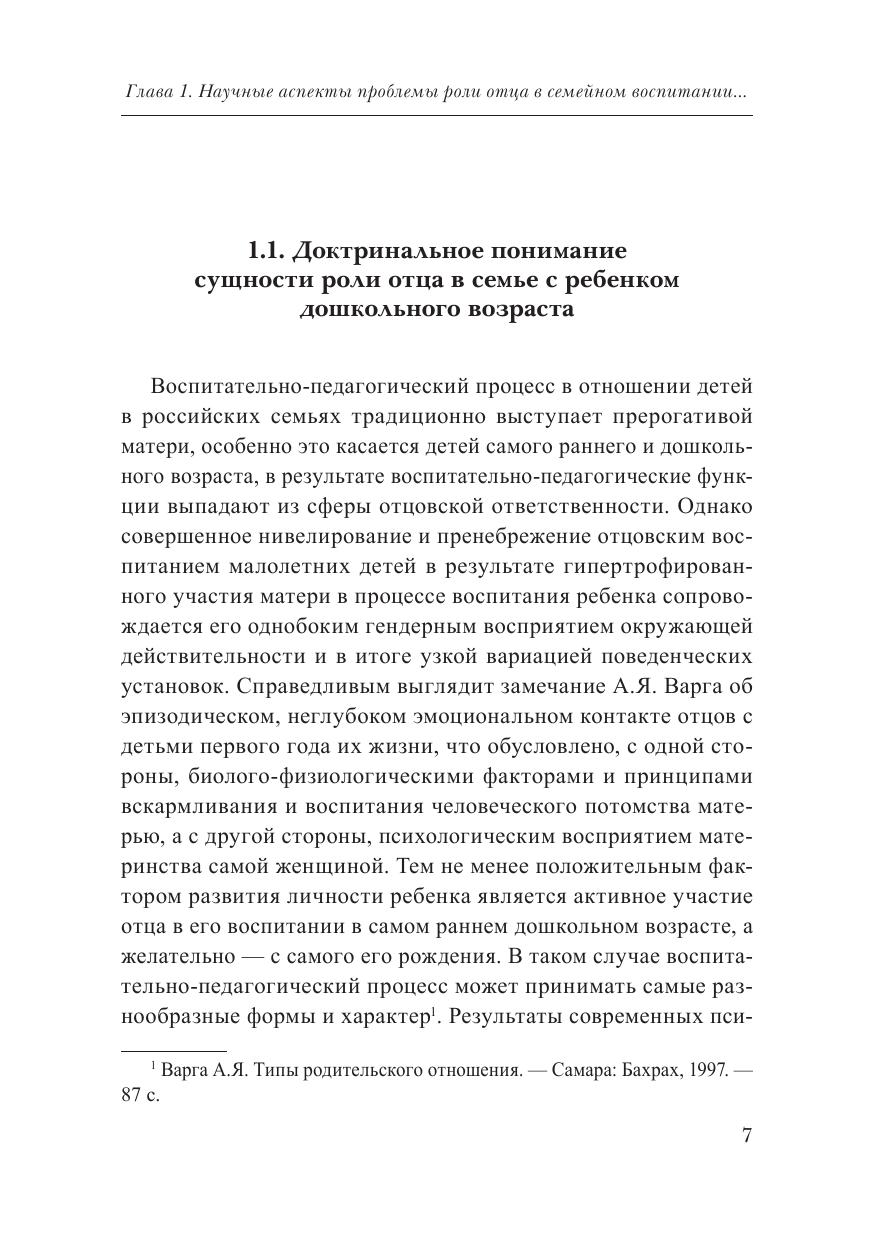 Глава 1. Научные аспекты проблемы роли отца в семейном воспитании...

1.1. Доктринальное понимание сущности роли отца в семье с ребенком дошкольного возраста

Воспитательно-педагогический процесс в отношении детей в российских семьях традиционно выступает прерогативой матери, особенно это касается детей самого раннего и дошкольного возраста, в результате воспитательно-педагогические функции выпадают из сферы отцовской ответственности. Однако совершенное нивелирование и пренебрежение отцовским воспитанием малолетних детей в результате гипертрофированного участия матери в процессе воспитания ребенка сопровождается его однобоким гендерным восприятием окружающей действительности и в итоге узкой вариацией поведенческих установок. Справедливым выглядит замечание А.Я. Варга об эпизодическом, неглубоком эмоциональном контакте отцов с детьми первого года их жизни, что обусловлено, с одной стороны, биолого-физиологическими факторами и принципами вскармливания и воспитания человеческого потомства матерью, а с другой стороны, психологическим восприятием материнства самой женщиной. Тем не менее положительным фактором развития личности ребенка является активное участие отца в его воспитании в самом раннем дошкольном возрасте, а желательно — с самого его рождения. В таком случае воспитательно-педагогический процесс может принимать самые разнообразные формы и характер$^1$. Результаты современных пси-

$^1$ Варга А.Я. Типы родительского отношения. — Самара: Бахрах, 1997. — 87 с.

7